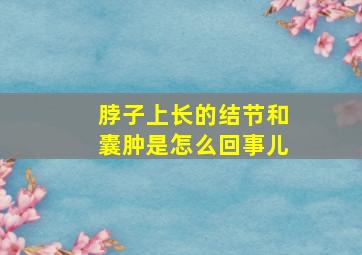 脖子上长的结节和囊肿是怎么回事儿